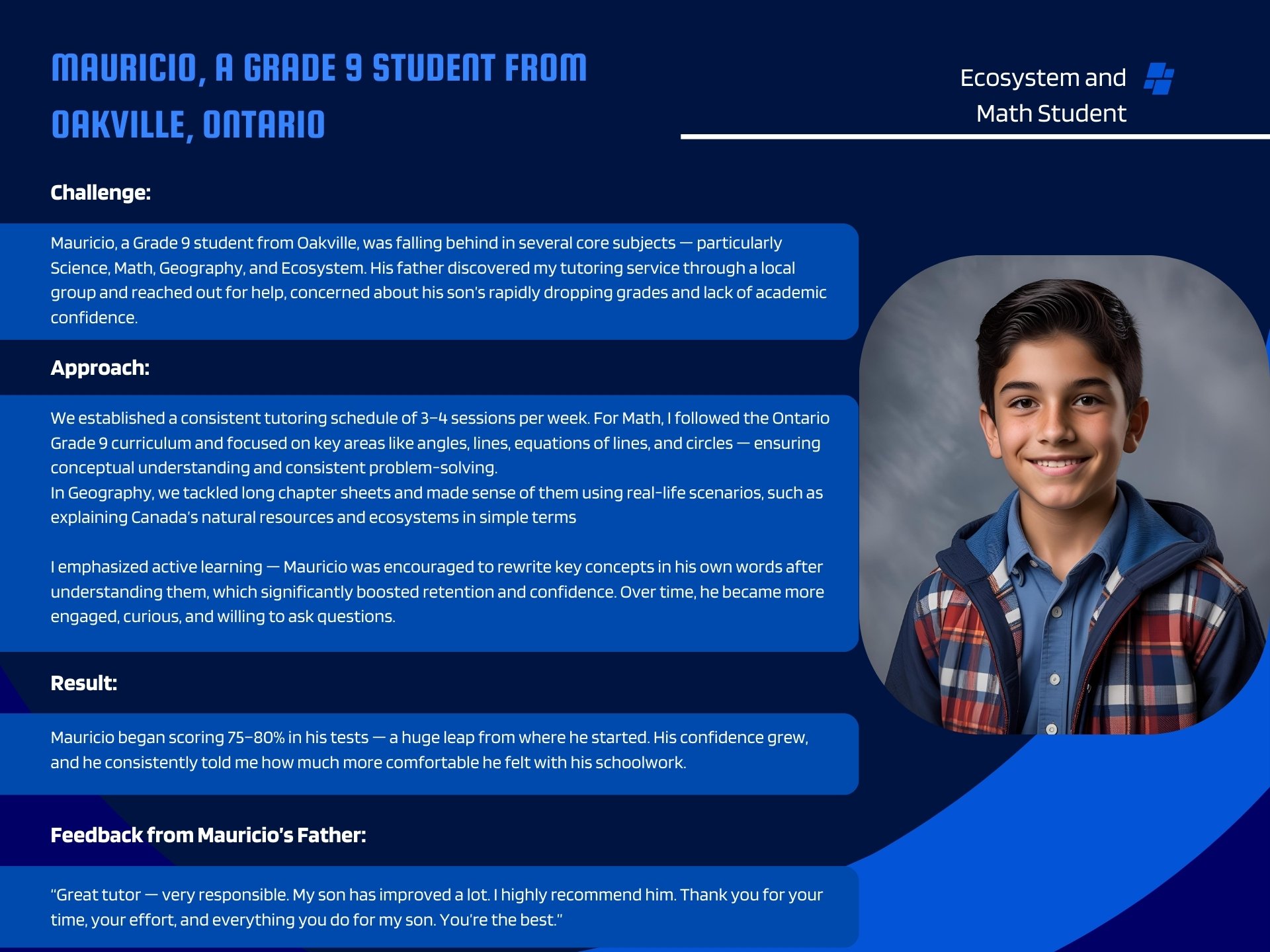 MAURICIO, A GRADE 9 STUDENT FROM OAKVILLE, ONTARIO

Ecosystem and Math Student

Challenge:

Mauricio, a Grade 9 student from Oakville, was falling behind in several core subjects — particularly Science, Math, Geography, and Ecosystem. His father discovered my tutoring service through a local group and reached out for help, concerned about his son's rapidly dropping grades and lack of academic confidence.

Approach:

We established a consistent tutoring schedule of 3–4 sessions per week. For Math, I followed the Ontario Grade 9 curriculum and focused on key areas like angles, lines, equations of lines, and circles — ensuring conceptual understanding and consistent problem-solving.
In Geography, we tackled long chapter sheets and made sense of them using real-life scenarios, such as explaining Canada's natural resources and ecosystems in simple terms

I emphasized active learning — Mauricio was encouraged to rewrite key concepts in his own words after understanding them, which significantly boosted retention and confidence. Over time, he became more engaged, curious, and willing to ask questions.

Result:

Mauricio began scoring 75–80% in his tests — a huge leap from where he started. His confidence grew, and he consistently told me how much more comfortable he felt with his schoolwork.

Feedback from Mauricio's Father:

"Great tutor — very responsible. My son has improved a lot. I highly recommend him. Thank you for your time, your effort, and everything you do for my son. You're the best."